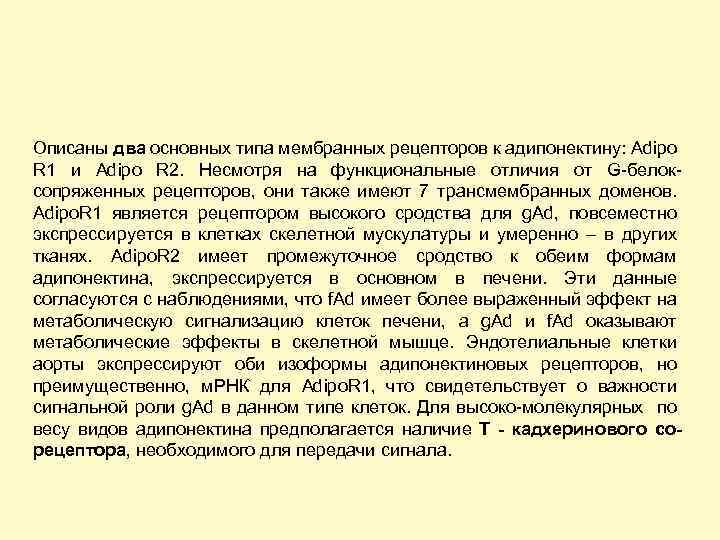 Описаны два основных типа мембранных рецепторов к адипонектину: Adipo R1 и Adipo R2. Несмотря на функциональные отличия от G-белок-сопряженных рецепторов, они также имеют 7 трансмембранных доменов. AdipoR1 является рецептором высокого сродства для gAd, повсеместно экспрессируется в клетках скелетной мускулатуры и умеренно – в других тканях. AdipoR2 имеет промежуточное сродство к обеим формам адипонектина, экспрессируется в основном в печени. Эти данные согласуются с наблюдениями, что fAd имеет более выраженный эффект на метаболическую сигнализацию клеток печени, а gAd и fAd оказывают метаболические эффекты в скелетной мышце. Эндотелиальные клетки аорты экспрессируют оби изоформы адипонектиновых рецепторов, но преимущественно, мРНК для AdipoR1, что свидетельствует о важности сигнальной роли gAd в данном типе клеток. Для высоко-молекулярных по весу видов адипонектина предполагается наличие Т - кадхеринового со-рецептора, необходимого для передачи сигнала.